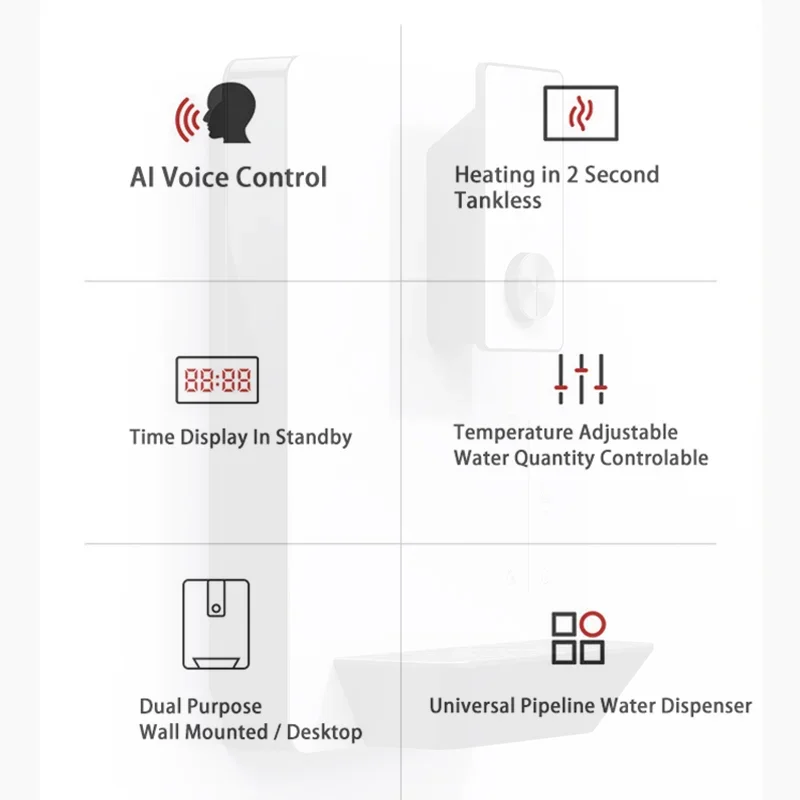 AI Voice Control

Heating in 2 Second
Tankless

88:88

Time Display In Standby

Temperature Adjustable
Water Quantity Controlable

Dual Purpose
Wall Mounted / Desktop

Universal Pipeline Water Dispenser